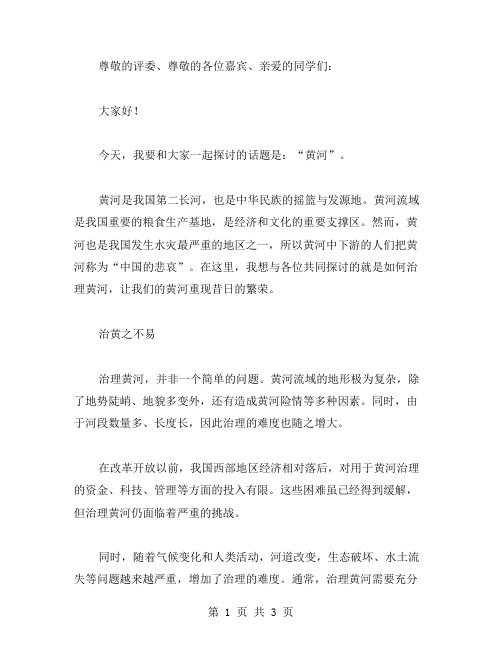 尊敬的评委、尊敬的各位嘉宾、亲爱的同学们：

大家好！

今天，我要和大家一起探讨的话题是：“黄河”。

黄河是我国第二长河，也是中华民族的摇篮与发源地。黄河流域是我国重要的粮食生产基地，是经济和文化的重要支撑区。然而，黄河也是我国发生水灾最严重的地区之一，所以黄河中下游的人们把黄河称为“中国的悲哀”。在这里，我想与各位共同探讨的就是如何治理黄河，让我们的黄河重现昔日的繁荣。

治黄之不易

治理黄河，并非一个简单的问题。黄河流域的地形极为复杂，除了地势陡峭、地貌多变外，还有造成黄河险情等多种因素。同时，由于河段数量多、长度长，因此治理的难度也随之增大。

在改革开放以前，我国西部地区经济相对落后，对用于黄河治理的资金、科技、管理等方面的投入有限。这些困难虽已经得到缓解，但治理黄河仍面临着严重的挑战。

同时，随着气候变化和人类活动，河道改变，生态破坏、水土流失等问题越来越严重，增加了治理的难度。通常，治理黄河需要充分

第 1 页 共 3 页